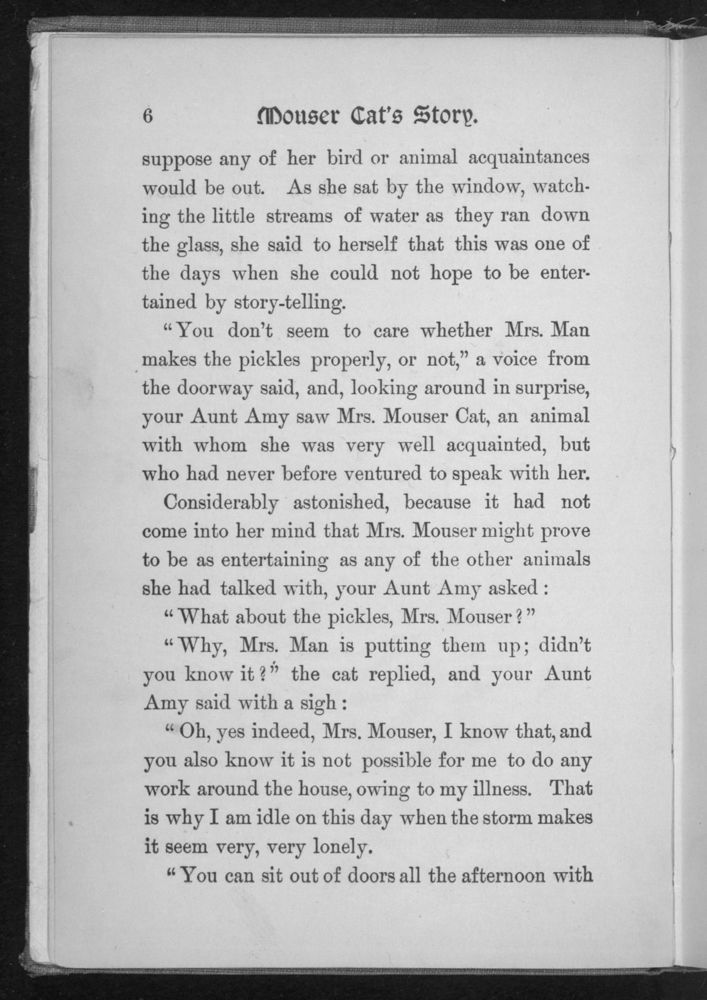 6 Mouser Cat's Story.

suppose any of her bird or animal acquaintances would be out. As she sat by the window, watching the little streams of water as they ran down the glass, she said to herself that this was one of the days when she could not hope to be entertained by story-telling.

"You don't seem to care whether Mrs. Man makes the pickles properly, or not," a voice from the doorway said, and, looking around in surprise, your Aunt Amy saw Mrs. Mouser Cat, an animal with whom she was very well acquainted, but who had never before ventured to speak with her.

Considerably astonished, because it had not come into her mind that Mrs. Mouser might prove to be as entertaining as any of the other animals she had talked with, your Aunt Amy asked:

"What about the pickles, Mrs. Mouser?"

"Why, Mrs. Man is putting them up; didn't you know it?" the cat replied, and your Aunt Amy said with a sigh:

"Oh, yes indeed, Mrs. Mouser, I know that, and you also know it is not possible for me to do any work around the house, owing to my illness. That is why I am idle on this day when the storm makes it seem very, very lonely.

"You can sit out of doors all the afternoon with